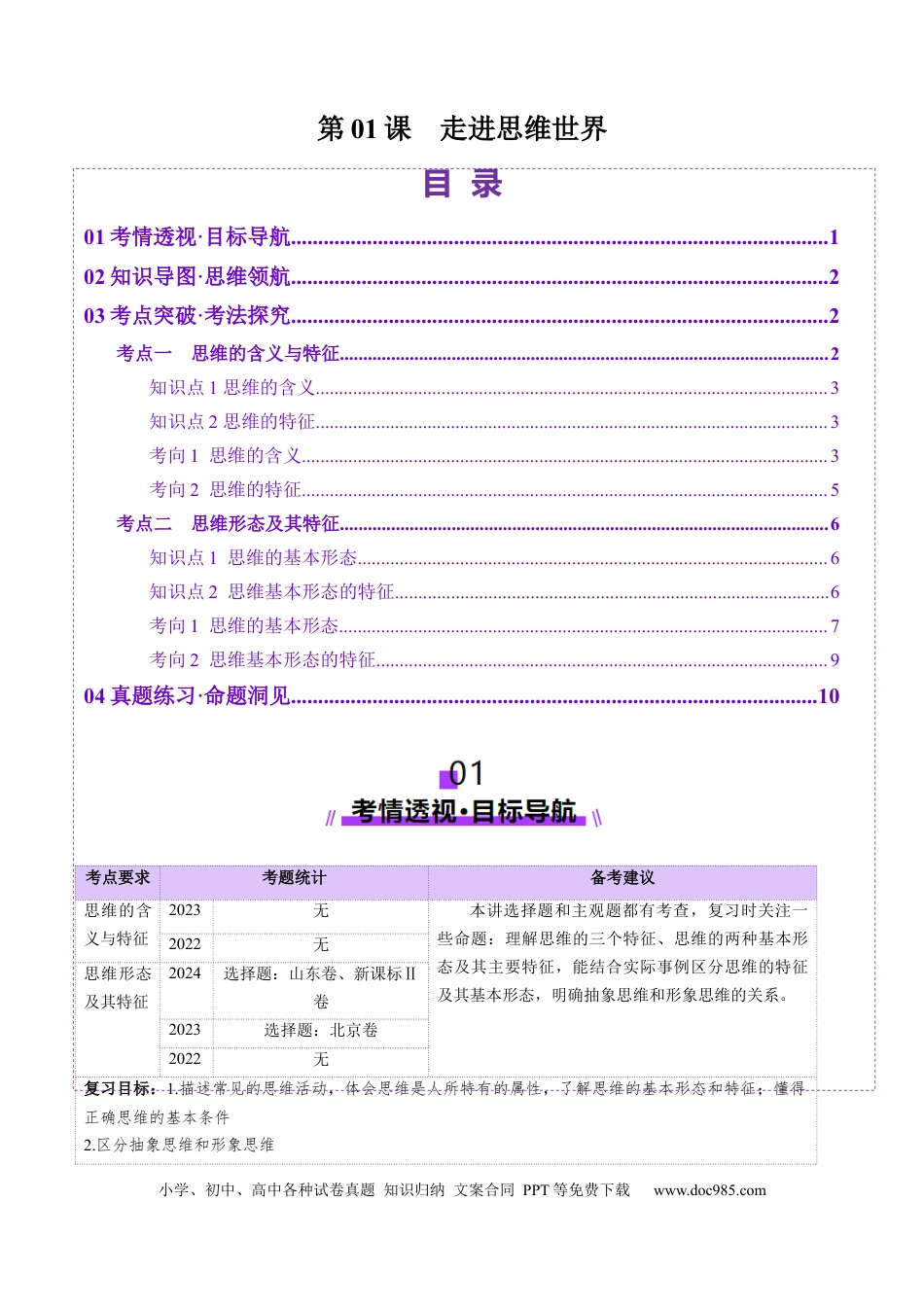 第01课 走进思维世界

目 录

01考情透视·目标导航 1

02知识导图·思维领航 2

03考点突破·考法探究 2

考点一 思维的含义与特征 2

知识点1思维的含义 3

知识点2思维的特征 3

考向1 思维的含义 3

考向2 思维的特征 5

考点二 思维形态及其特征 6

知识点1 思维的基本形态 6

知识点2 思维基本形态的特征 6

考向1 思维的基本形态 7

考向2 思维基本形态的特征 9

04真题练习·命题洞见 10

01
考情透视·目标导航

| 考点要求 | 考题统计 |  | 备考建议 |
|---|---|---|---|
| 思维的含义与特征 | 2023 | 无 | 本讲选择题和主观题都有考查，复习时关注一些命题：理解思维的三个特征、思维的两种基本形态及其主要特征，能结合实际事例区分思维的特征及其基本形态，明确抽象思维和形象思维的关系。 |
|  | 2022 | 无 |  |
| 思维形态及其特征 | 2024 | 选择题：山东卷、新课标Ⅱ卷 |  |
|  | 2023 | 选择题：北京卷 |  |
|  | 2022 | 无 |  |

复习目标：1.描述常见的思维活动，体会思维是人所特有的属性，了解思维的基本形态和特征；懂得正确思维的基本条件
2.区分抽象思维和形象思维

小学、初中、高中各种试卷真题 知识归纳 文案合同 PPT等免费下载 www.doc985.com